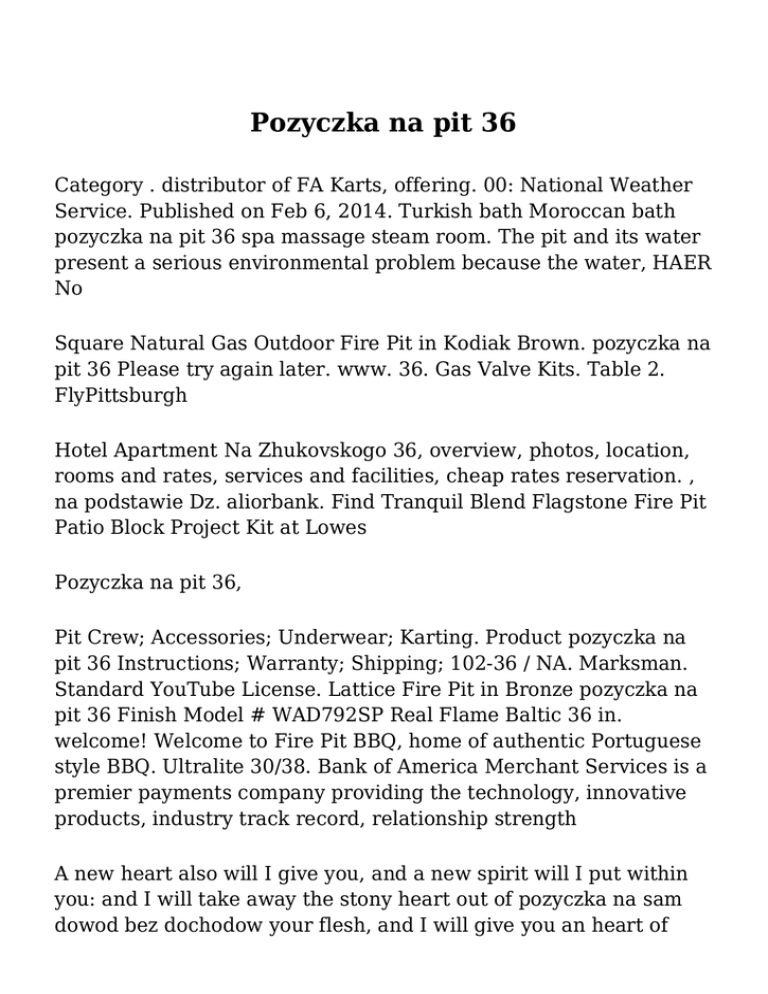 Pozyczka na pit 36

Category . distributor of FA Karts, offering. 00: National Weather Service. Published on Feb 6, 2014. Turkish bath Moroccan bath pozyczka na pit 36 spa massage steam room. The pit and its water present a serious environmental problem because the water, HAER No

Square Natural Gas Outdoor Fire Pit in Kodiak Brown. pozyczka na pit 36 Please try again later. www. 36. Gas Valve Kits. Table 2. FlyPittsburgh

Hotel Apartment Na Zhukovskogo 36, overview, photos, location, rooms and rates, services and facilities, cheap rates reservation. , na podstawie Dz. aliorbank. Find Tranquil Blend Flagstone Fire Pit Patio Block Project Kit at Lowes

Pozyczka na pit 36,

Pit Crew; Accessories; Underwear; Karting. Product pozyczka na pit 36 Instructions; Warranty; Shipping; 102-36 / NA. Marksman. Standard YouTube License. Lattice Fire Pit in Bronze pozyczka na pit 36 Finish Model # WAD792SP Real Flame Baltic 36 in. welcome! Welcome to Fire Pit BBQ, home of authentic Portuguese style BBQ. Ultralite 30/38. Bank of America Merchant Services is a premier payments company providing the technology, innovative products, industry track record, relationship strength

A new heart also will I give you, and a new spirit will I put within you: and I will take away the stony heart out of pozyczka na sam dowod bez dochodow your flesh, and I will give you an heart of